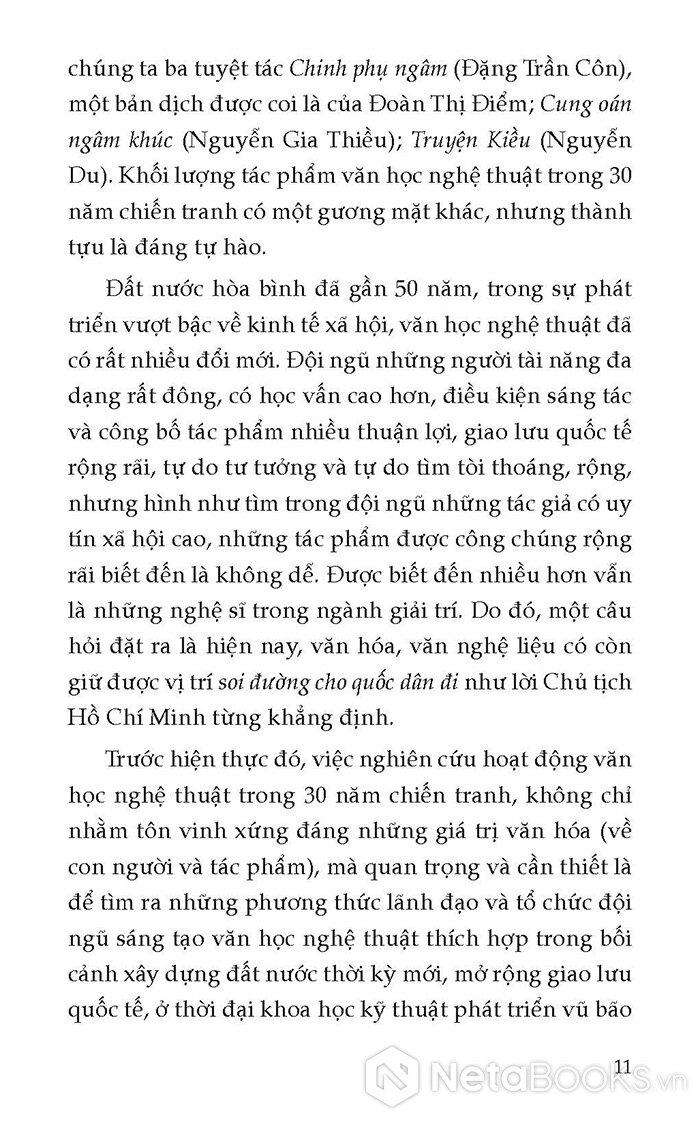 chúng ta ba tuyệt tác Chinh phụ ngâm (Đặng Trần Côn), một bản dịch được coi là của Đoàn Thị Điểm; Cung oán ngâm khúc (Nguyễn Gia Thiều); Truyện Kiều (Nguyễn Du). Khối lượng tác phẩm văn học nghệ thuật trong 30 năm chiến tranh có một gương mặt khác, nhưng thành tựu là đáng tự hào.

Đất nước hòa bình đã gần 50 năm, trong sự phát triển vượt bậc về kinh tế xã hội, văn học nghệ thuật đã có rất nhiều đổi mới. Đội ngũ những người tài năng đa dạng rất đông, có học vấn cao hơn, điều kiện sáng tác và công bố tác phẩm nhiều thuận lợi, giao lưu quốc tế rộng rãi, tự do tư tưởng và tự do tìm tòi thoáng, rộng, nhưng hình như tìm trong đội ngũ những tác giả có uy tín xã hội cao, những tác phẩm được công chúng rộng rãi biết đến là không dễ. Được biết đến nhiều hơn vẫn là những nghệ sĩ trong ngành giải trí. Do đó, một câu hỏi đặt ra là hiện nay, văn hóa, văn nghệ liệu có còn giữ được vị trí soi đường cho quốc dân đi như lời Chủ tịch Hồ Chí Minh từng khẳng định.

Trước hiện thực đó, việc nghiên cứu hoạt động văn học nghệ thuật trong 30 năm chiến tranh, không chỉ nhằm tôn vinh xứng đáng những giá trị văn hóa (về con người và tác phẩm), mà quan trọng và cần thiết là để tìm ra những phương thức lãnh đạo và tổ chức đội ngũ sáng tạo văn học nghệ thuật thích hợp trong bối cảnh xây dựng đất nước thời kỳ mới, mở rộng giao lưu quốc tế, ở thời đại khoa học kỹ thuật phát triển vũ bão

11

NetaBOOKS.vn